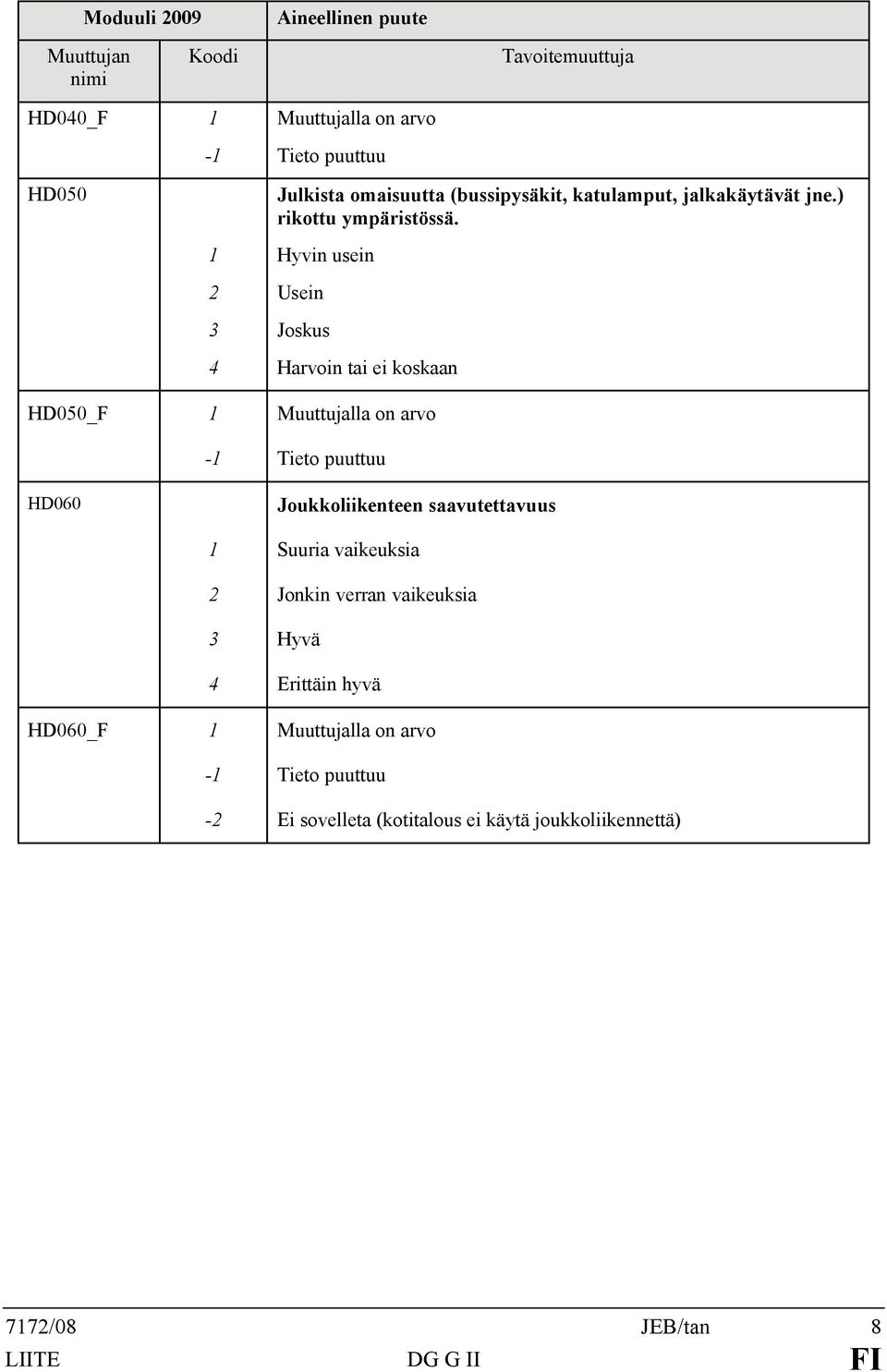 | Moduuli 2009 | | Aineellinen puute |
|---|---|---|
| Muuttujan nimi | Koodi | Tavoitemuuttuja |
| HD040_F | 1 | Muuttujalla on arvo |
| | -1 | Tieto puuttuu |
| HD050 | | Julkista omaisuutta (bussipysäkit, katulamput, jalkakäytävät jne.) rikottu ympäristössä. |
| | 1 | Hyvin usein |
| | 2 | Usein |
| | 3 | Joskus |
| | 4 | Harvoin tai ei koskaan |
| HD050_F | 1 | Muuttujalla on arvo |
| | -1 | Tieto puuttuu |
| HD060 | | Joukkoliikenteen saavutettavuus |
| | 1 | Suuria vaikeuksia |
| | 2 | Jonkin verran vaikeuksia |
| | 3 | Hyvä |
| | 4 | Erittäin hyvä |
| HD060_F | 1 | Muuttujalla on arvo |
| | -1 | Tieto puuttuu |
| | -2 | Ei sovelleta (kotitalous ei käytä joukkoliikennettä) |

7172/08 JEB/tan 8
LIITE DG G II FI